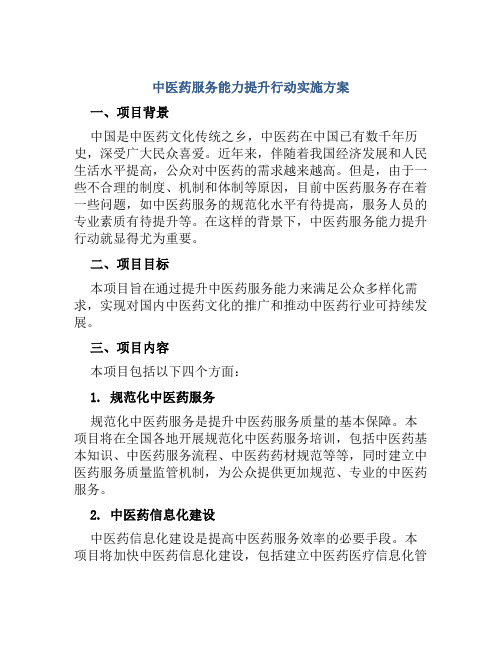 中医药服务能力提升行动实施方案

一、项目背景

中国是中医药文化传统之乡，中医药在中国已有数千年历史，深受广大民众喜爱。近年来，伴随着我国经济发展和人民生活水平提高，公众对中医药的需求越来越高。但是，由于一些不合理的制度、机制和体制等原因，目前中医药服务存在着一些问题，如中医药服务的规范化水平有待提高，服务人员的专业素质有待提升等。在这样的背景下，中医药服务能力提升行动就显得尤为重要。

二、项目目标

本项目旨在通过提升中医药服务能力来满足公众多样化需求，实现对国内中医药文化的推广和推动中医药行业可持续发展。

三、项目内容

本项目包括以下四个方面：

1. 规范化中医药服务

规范化中医药服务是提升中医药服务质量的基本保障。本项目将在全国各地开展规范化中医药服务培训，包括中医药基本知识、中医药服务流程、中医药药材规范等等，同时建立中医药服务质量监管机制，为公众提供更加规范、专业的中医药服务。

2. 中医药信息化建设

中医药信息化建设是提高中医药服务效率的必要手段。本项目将加快中医药信息化建设，包括建立中医药医疗信息化管